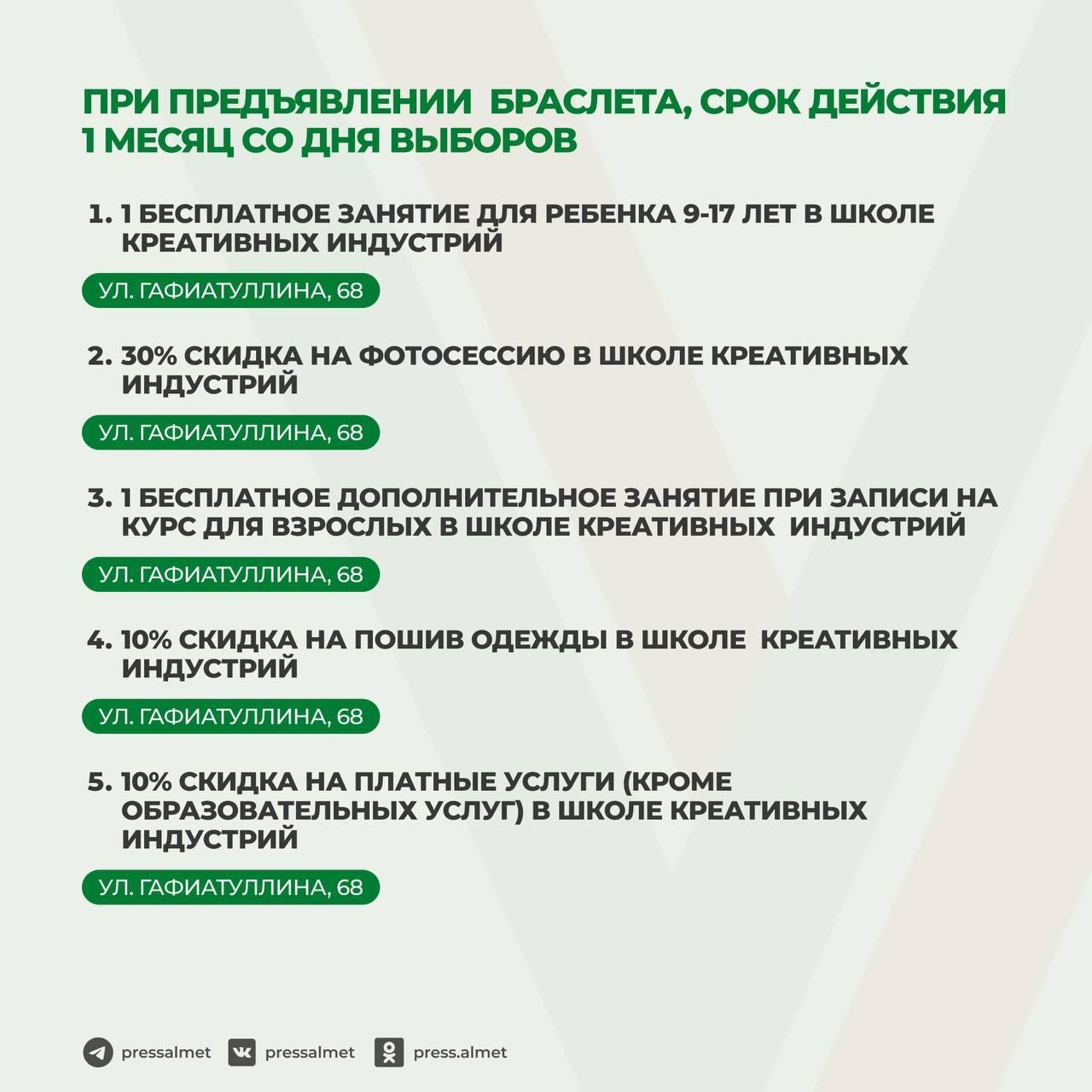 ПРИ ПРЕДЪЯВЛЕНИИ БРАСЛЕТА, СРОК ДЕЙСТВИЯ 1 МЕСЯЦ СО ДНЯ ВЫБОРОВ

1. 1 БЕСПЛАТНОЕ ЗАНЯТИЕ ДЛЯ РЕБЕНКА 9-17 ЛЕТ В ШКОЛЕ КРЕАТИВНЫХ ИНДУСТРИЙ

УЛ. ГАФИАТУЛЛИНА, 68

2. 30% СКИДКА НА ФОТОСЕССИЮ В ШКОЛЕ КРЕАТИВНЫХ ИНДУСТРИЙ

УЛ. ГАФИАТУЛЛИНА, 68

3. 1 БЕСПЛАТНОЕ ДОПОЛНИТЕЛЬНОЕ ЗАНЯТИЕ ПРИ ЗАПИСИ НА КУРС ДЛЯ ВЗРОСЛЫХ В ШКОЛЕ КРЕАТИВНЫХ ИНДУСТРИЙ

УЛ. ГАФИАТУЛЛИНА, 68

4. 10% СКИДКА НА ПОШИВ ОДЕЖДЫ В ШКОЛЕ КРЕАТИВНЫХ ИНДУСТРИЙ

УЛ. ГАФИАТУЛЛИНА, 68

5. 10% СКИДКА НА ПЛАТНЫЕ УСЛУГИ (КРОМЕ ОБРАЗОВАТЕЛЬНЫХ УСЛУГ) В ШКОЛЕ КРЕАТИВНЫХ ИНДУСТРИЙ

УЛ. ГАФИАТУЛЛИНА, 68

pressalmet pressalmet press.almet